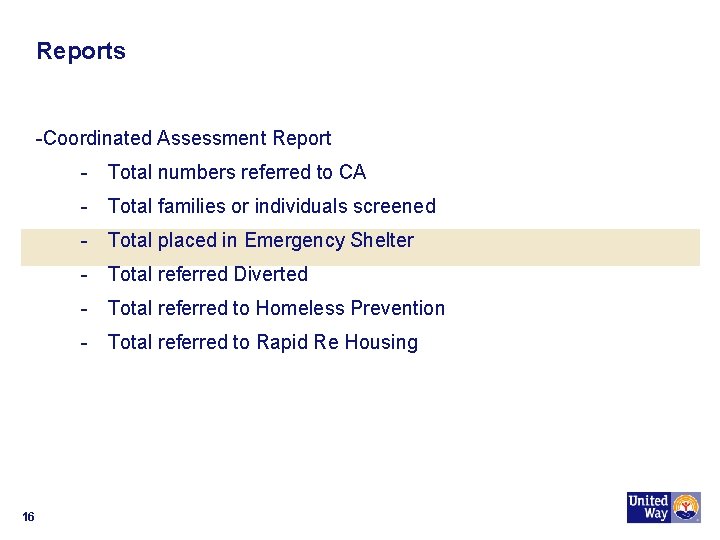 Reports

-Coordinated Assessment Report

- Total numbers referred to CA
- Total families or individuals screened
- Total placed in Emergency Shelter
- Total referred Diverted
- Total referred to Homeless Prevention
- Total referred to Rapid Re Housing

16

United Way